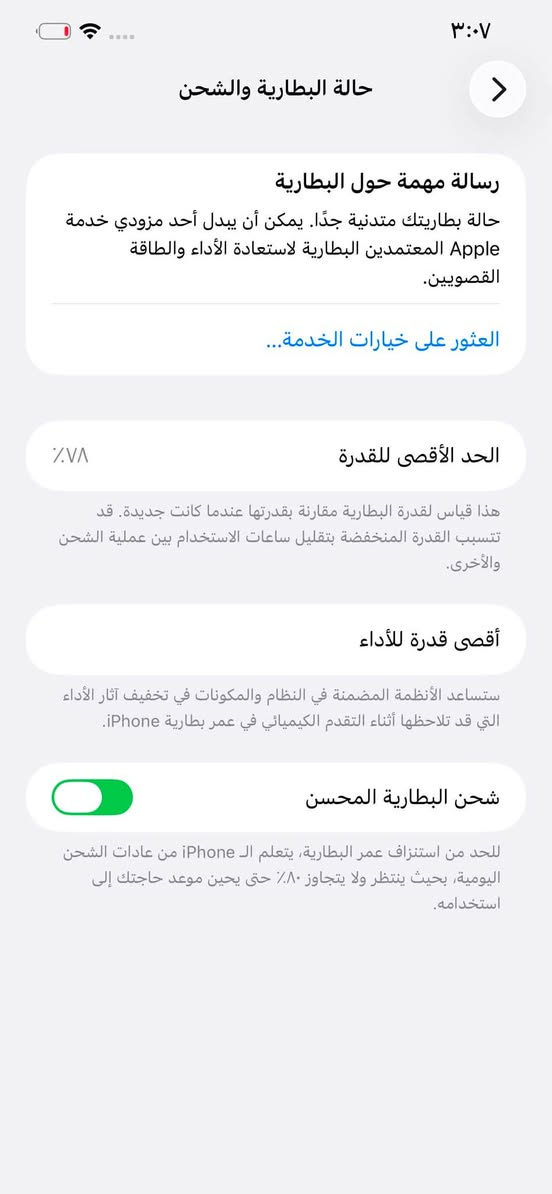 ٣:٠٧

حالة البطارية والشحن

رسالة مهمة حول البطارية

حالة بطاريتك متدنية جدًا. يمكن أن يبدل أحد مزودي خدمة Apple المعتمدين البطارية لاستعادة الأداء والطاقة القصويين.

العثور على خيارات الخدمة...

الحد الأقصى للقدرة ٪٧٨

هذا قياس لقدرة البطارية مقارنة بقدرتها عندما كانت جديدة. قد تتسبب القدرة المنخفضة بتقليل ساعات الاستخدام بين عملية الشحن والأخرى.

أقصى قدرة للأداء

ستساعد الأنظمة المضمنة في النظام والمكونات في تخفيف آثار الأداء التي قد تلاحظها أثناء التقدم الكيميائي في عمر بطارية iPhone.

شحن البطارية المحسن

للحد من استنزاف عمر البطارية، يتعلم الـ iPhone من عادات الشحن اليومية، بحيث ينتظر ولا يتجاوز ٪٨٠ حتى يحين موعد حاجتك إلى استخدامه.